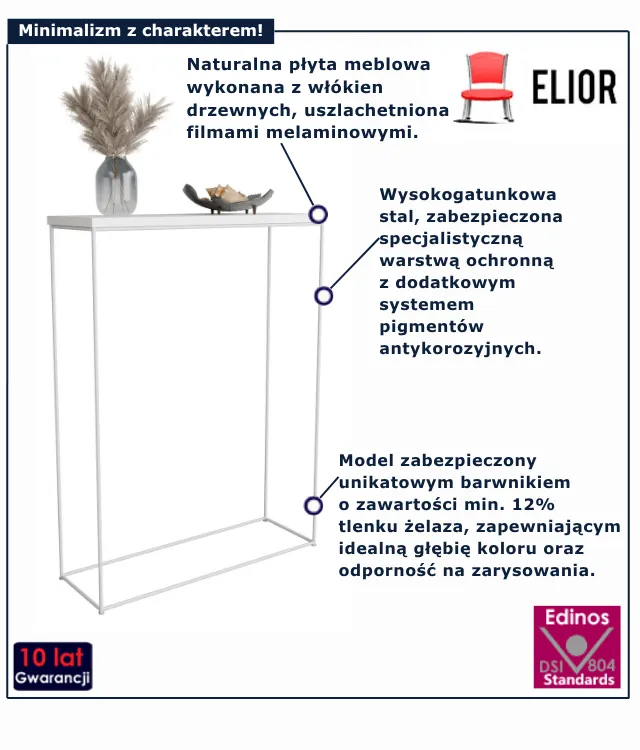 Minimalizm z charakterem!

Naturalna płyta meblowa wykonana z włókien drzewnych, uszlachetniona filmami melaminowymi.

ELIOR

Wysokogatunkowa stal, zabezpieczona specjalistyczną warstwą ochronną z dodatkowym systemem pigmentów antykorozyjnych.

Model zabezpieczony unikatowym barwnikiem o zawartości min. 12% tlenku żelaza, zapewniającym idealną głębię koloru oraz odporność na zarysowania.

10 lat
Gwarancji

Edinos
DSI 804
Standards